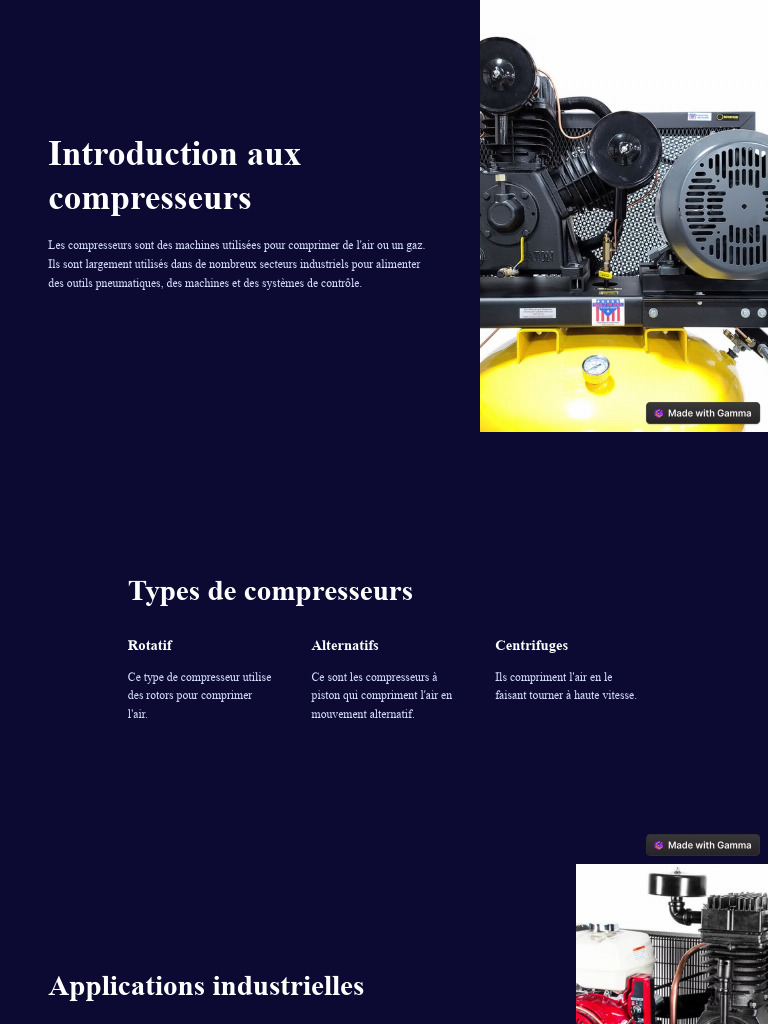 Introduction aux compresseurs

Les compresseurs sont des machines utilisées pour comprimer de l'air ou un gaz. Ils sont largement utilisés dans de nombreux secteurs industriels pour alimenter des outils pneumatiques, des machines et des systèmes de contrôle.

Made with Gamma

Types de compresseurs

Rotatif

Ce type de compresseur utilise des rotors pour comprimer l'air.

Alternatifs

Ce sont les compresseurs à piston qui compriment l'air en mouvement alternatif.

Centrifuges

Ils compriment l'air en le faisant tourner à haute vitesse.

Made with Gamma

Applications industrielles